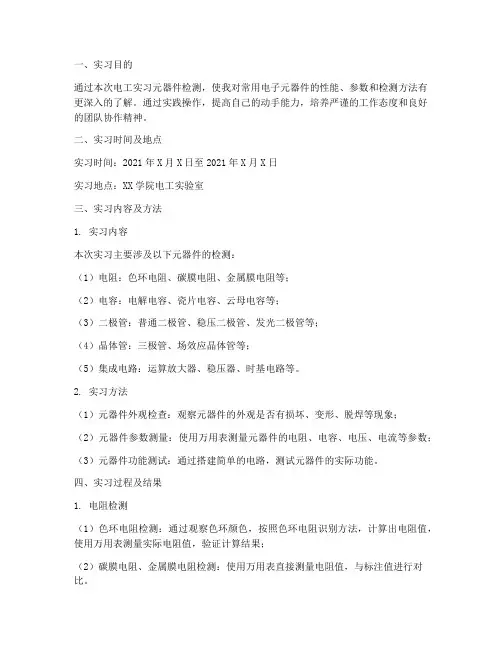 一、实习目的

通过本次电工实习元器件检测，使我对常用电子元器件的性能、参数和检测方法有更深入的了解。通过实践操作，提高自己的动手能力，培养严谨的工作态度和良好的团队协作精神。

二、实习时间及地点

实习时间：2021 年 X 月 X 日至 2021 年 X 月 X 日

实习地点：XX 学院电工实验室

三、实习内容及方法

1. 实习内容

本次实习主要涉及以下元器件的检测：

（1）电阻：色环电阻、碳膜电阻、金属膜电阻等；

（2）电容：电解电容、瓷片电容、云母电容等；

（3）二极管：普通二极管、稳压二极管、发光二极管等；

（4）晶体管：三极管、场效应晶体管等；

（5）集成电路：运算放大器、稳压器、时基电路等。

2. 实习方法

（1）元器件外观检查：观察元器件的外观是否有损坏、变形、脱焊等现象；

（2）元器件参数测量：使用万用表测量元器件的电阻、电容、电压、电流等参数；

（3）元器件功能测试：通过搭建简单的电路，测试元器件的实际功能。

四、实习过程及结果

1. 电阻检测

（1）色环电阻检测：通过观察色环颜色，按照色环电阻识别方法，计算出电阻值，使用万用表测量实际电阻值，验证计算结果；

（2）碳膜电阻、金属膜电阻检测：使用万用表直接测量电阻值，与标注值进行对比。